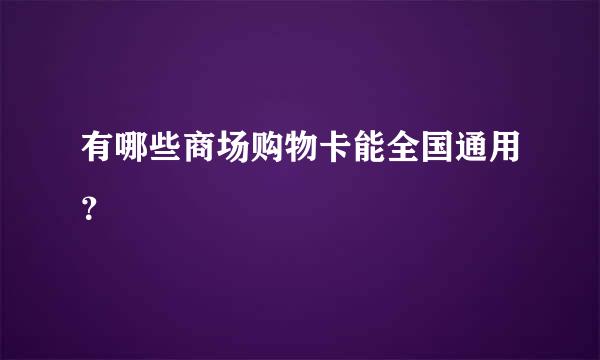 有哪些商场购物卡能全国通用?